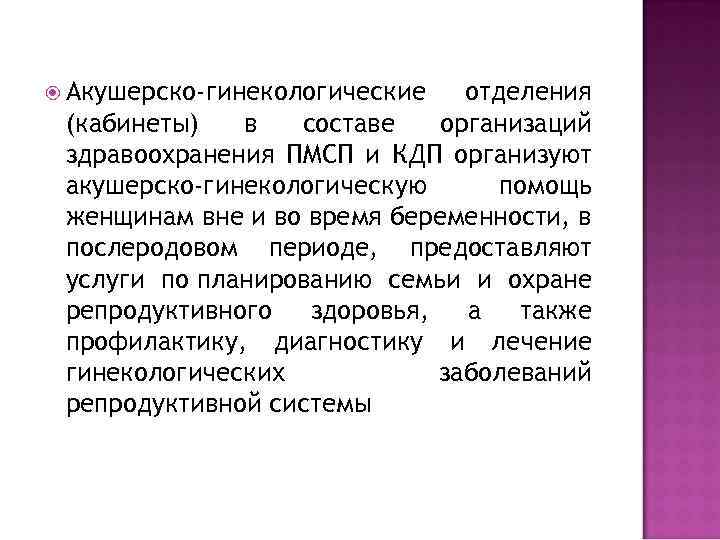 Акушерско-гинекологические отделения (кабинеты) в составе организаций здравоохранения ПМСП и КДП организуют акушерско-гинекологическую помощь женщинам вне и во время беременности, в послеродовом периоде, предоставляют услуги по планированию семьи и охране репродуктивного здоровья, а также профилактику, диагностику и лечение гинекологических заболеваний репродуктивной системы